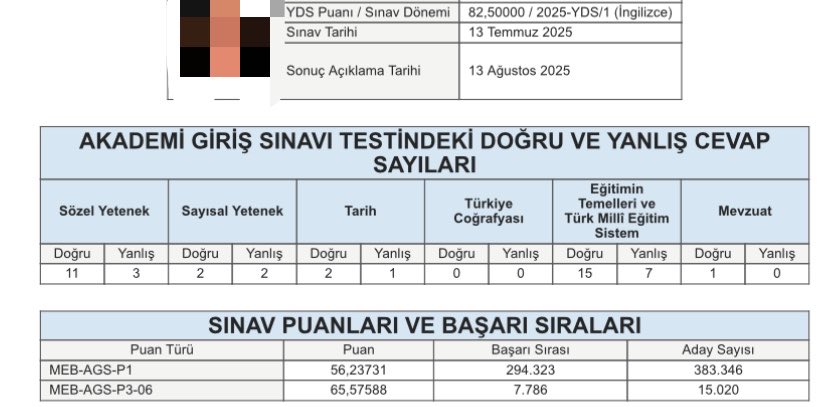 | YDS Puanı / Sınav Dönemi | 82,50000 / 2025-YDS/1 (İngilizce) |
|---|---|
| Sınav Tarihi | 13 Temmuz 2025 |
| Sonuç Açıklama Tarihi | 13 Ağustos 2025 |

AKADEMİ GİRİŞ SINAVI TESTİNDEKİ DOĞRU VE YANLIŞ CEVAP SAYILARI

| Sözel Yetenek | | Sayısal Yetenek | | Tarih | | Türkiye Coğrafyası | | Eğitimin Temelleri ve Türk Milli Eğitim Sistem | | Mevzuat | |
|---|---|---|---|---|---|---|---|---|---|---|---|
| Doğru | Yanlış | Doğru | Yanlış | Doğru | Yanlış | Doğru | Yanlış | Doğru | Yanlış | Doğru | Yanlış |
| 11 | 3 | 2 | 2 | 2 | 1 | 0 | 0 | 15 | 7 | 1 | 0 |

SINAV PUANLARI VE BAŞARI SIRALARI

| Puan Türü | Puan | Başarı Sırası | Aday Sayısı |
|---|---|---|---|
| MEB-AGS-P1 | 56,23731 | 294.323 | 383.346 |
| MEB-AGS-P3-06 | 65,57588 | 7.786 | 15.020 |